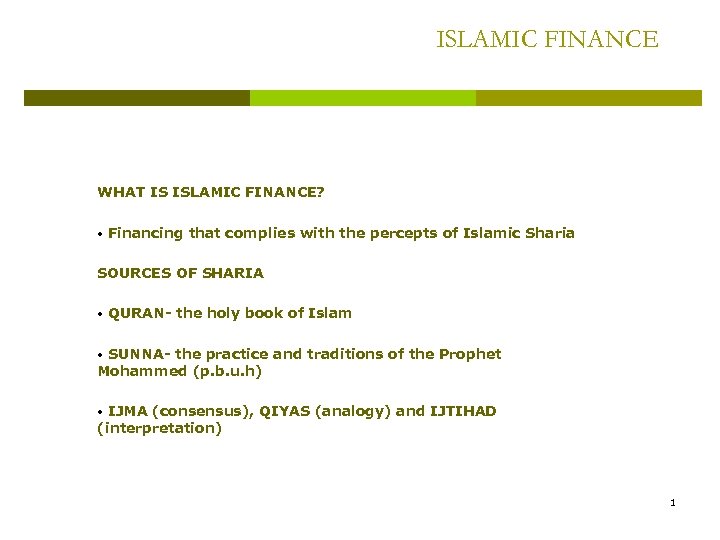 ISLAMIC FINANCE

WHAT IS ISLAMIC FINANCE?

• Financing that complies with the percepts of Islamic Sharia

SOURCES OF SHARIA

• QURAN- the holy book of Islam

• SUNNA- the practice and traditions of the Prophet Mohammed (p.b.u.h)

• IJMA (consensus), QIYAS (analogy) and IJTIHAD (interpretation)

1